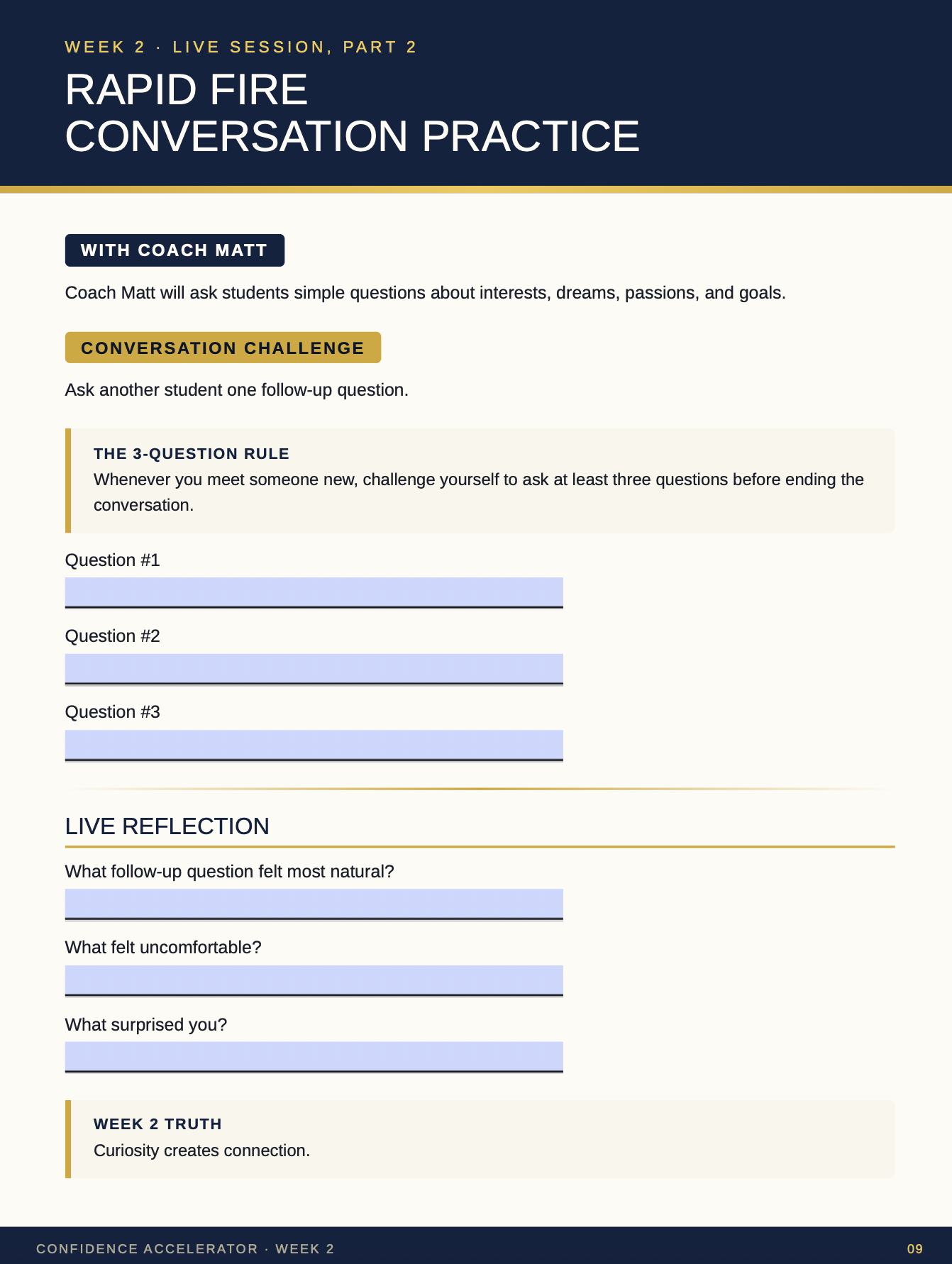 WEEK 2 · LIVE SESSION, PART 2

RAPID FIRE
CONVERSATION PRACTICE

WITH COACH MATT

Coach Matt will ask students simple questions about interests, dreams, passions, and goals.

CONVERSATION CHALLENGE

Ask another student one follow-up question.

THE 3-QUESTION RULE

Whenever you meet someone new, challenge yourself to ask at least three questions before ending the conversation.

Question #1

____

Question #2

____

Question #3

____

LIVE REFLECTION

What follow-up question felt most natural?

____

What felt uncomfortable?

____

What surprised you?

____

WEEK 2 TRUTH

Curiosity creates connection.

CONFIDENCE ACCELERATOR · WEEK 2

09